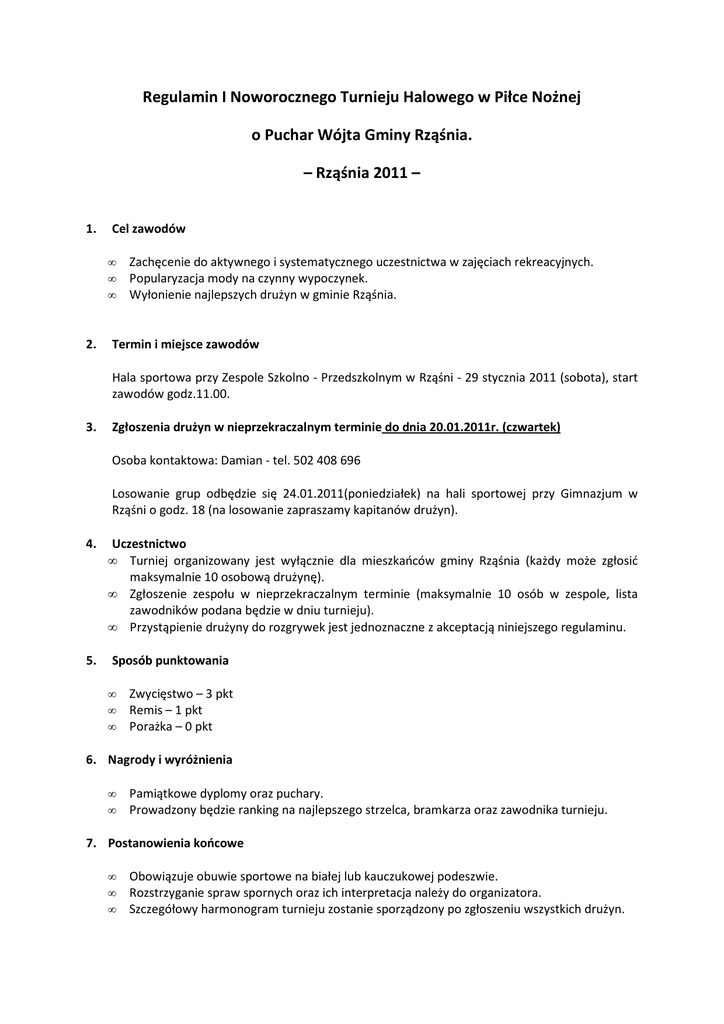 Regulamin I Noworocznego Turnieju Halowego w Piłce Nożnej

o Puchar Wójta Gminy Rząśnia.

– Rząśnia 2011 –

1. Cel zawodów

∞ Zachęcenie do aktywnego i systematycznego uczestnictwa w zajęciach rekreacyjnych.
∞ Popularyzacja mody na czynny wypoczynek.
∞ Wyłonienie najlepszych drużyn w gminie Rząśnia.

2. Termin i miejsce zawodów

Hala sportowa przy Zespole Szkolno - Przedszkolnym w Rząśni - 29 stycznia 2011 (sobota), start zawodów godz.11.00.

3. Zgłoszenia drużyn w nieprzekraczalnym terminie do dnia 20.01.2011r. (czwartek)

Osoba kontaktowa: Damian - tel. 502 408 696

Losowanie grup odbędzie się 24.01.2011(poniedziałek) na hali sportowej przy Gimnazjum w Rząśni o godz. 18 (na losowanie zapraszamy kapitanów drużyn).

4. Uczestnictwo
∞ Turniej organizowany jest wyłącznie dla mieszkańców gminy Rząśnia (każdy może zgłosić maksymalnie 10 osobową drużynę).
∞ Zgłoszenie zespołu w nieprzekraczalnym terminie (maksymalnie 10 osób w zespole, lista zawodników podana będzie w dniu turnieju).
∞ Przystąpienie drużyny do rozgrywek jest jednoznaczne z akceptacją niniejszego regulaminu.

5. Sposób punktowania

∞ Zwycięstwo – 3 pkt
∞ Remis – 1 pkt
∞ Porażka – 0 pkt

6. Nagrody i wyróżnienia

∞ Pamiątkowe dyplomy oraz puchary.
∞ Prowadzony będzie ranking na najlepszego strzelca, bramkarza oraz zawodnika turnieju.

7. Postanowienia końcowe

∞ Obowiązuje obuwie sportowe na białej lub kauczukowej podeszwie.
∞ Rozstrzyganie spraw spornych oraz ich interpretacja należy do organizatora.
∞ Szczegółowy harmonogram turnieju zostanie sporządzony po zgłoszeniu wszystkich drużyn.